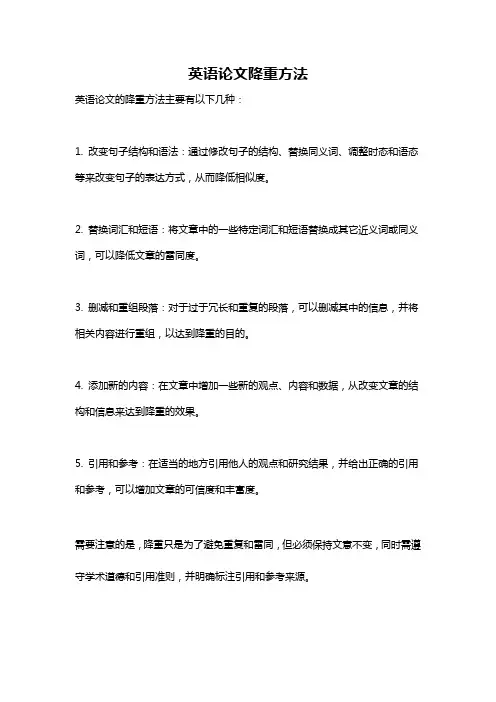 英语论文降重方法

英语论文的降重方法主要有以下几种：

1. 改变句子结构和语法：通过修改句子的结构、替换同义词、调整时态和语态等来改变句子的表达方式，从而降低相似度。

2. 替换词汇和短语：将文章中的一些特定词汇和短语替换成其它近义词或同义词，可以降低文章的雷同度。

3. 删减和重组段落：对于过于冗长和重复的段落，可以删减其中的信息，并将相关内容进行重组，以达到降重的目的。

4. 添加新的内容：在文章中增加一些新的观点、内容和数据，从改变文章的结构和信息来达到降重的效果。

5. 引用和参考：在适当的地方引用他人的观点和研究结果，并给出正确的引用和参考，可以增加文章的可信度和丰富度。

需要注意的是，降重只是为了避免重复和雷同，但必须保持文意不变，同时需遵守学术道德和引用准则，并明确标注引用和参考来源。